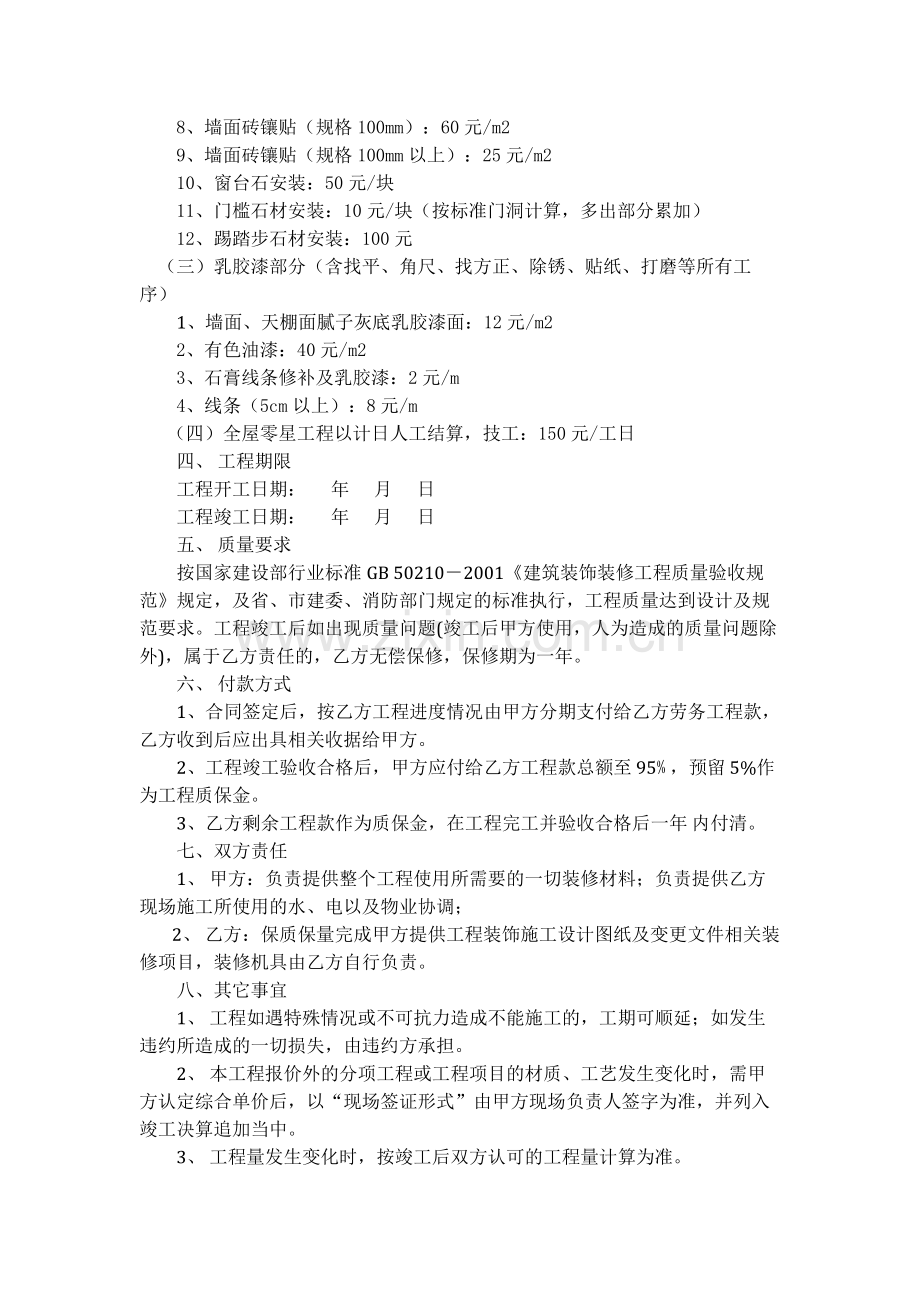 8、墙面砖镶贴（规格100mm）：60元/m2
9、墙面砖镶贴（规格100mm以上）：25元/m2
10、窗台石安装：50元/块
11、门槛石材安装：10元/块（按标准门洞计算，多出部分累加）
12、踢踏步石材安装：100元
（三）乳胶漆部分（含找平、角尺、找方正、除锈、贴纸、打磨等所有工序）
1、墙面、天棚面腻子灰底乳胶漆面：12元/m2
2、有色油漆：40元/m2
3、石膏线条修补及乳胶漆：2元/m
4、线条（5cm以上）：8元/m
（四）全屋零星工程以计日人工结算，技工：150元/工日
四、工程期限
工程开工日期： 年 月 日
工程竣工日期： 年 月 日
五、质量要求
按国家建设部行业标准GB 50210－2001《建筑装饰装修工程质量验收规范》规定，及省、市建委、消防部门规定的标准执行，工程质量达到设计及规范要求。工程竣工后如出现质量问题(竣工后甲方使用，人为造成的质量问题除外)，属于乙方责任的，乙方无偿保修，保修期为一年。
六、付款方式
1、合同签定后，按乙方工程进度情况由甲方分期支付给乙方劳务工程款，乙方收到后应出具相关收据给甲方。
2、工程竣工验收合格后，甲方应付给乙方工程款总额至95%，预留5%作为工程质保金。
3、乙方剩余工程款作为质保金，在工程完工并验收合格后一年内付清。
七、双方责任
1、甲方：负责提供整个工程使用所需要的一切装修材料；负责提供乙方现场施工所使用的水、电以及物业协调；
2、乙方：保质保量完成甲方提供工程装饰施工设计图纸及变更文件相关装修项目，装修机具由乙方自行负责。
八、其它事宜
1、工程如遇特殊情况或不可抗力造成不能施工的，工期可顺延；如发生违约所造成的一切损失，由违约方承担。
2、本工程报价外的分项工程或工程项目的材质、工艺发生变化时，需甲方认定综合单价后，以“现场签证形式”由甲方现场负责人签字为准，并列入竣工决算追加当中。
3、工程量发生变化时，按竣工后双方认可的工程量计算为准。